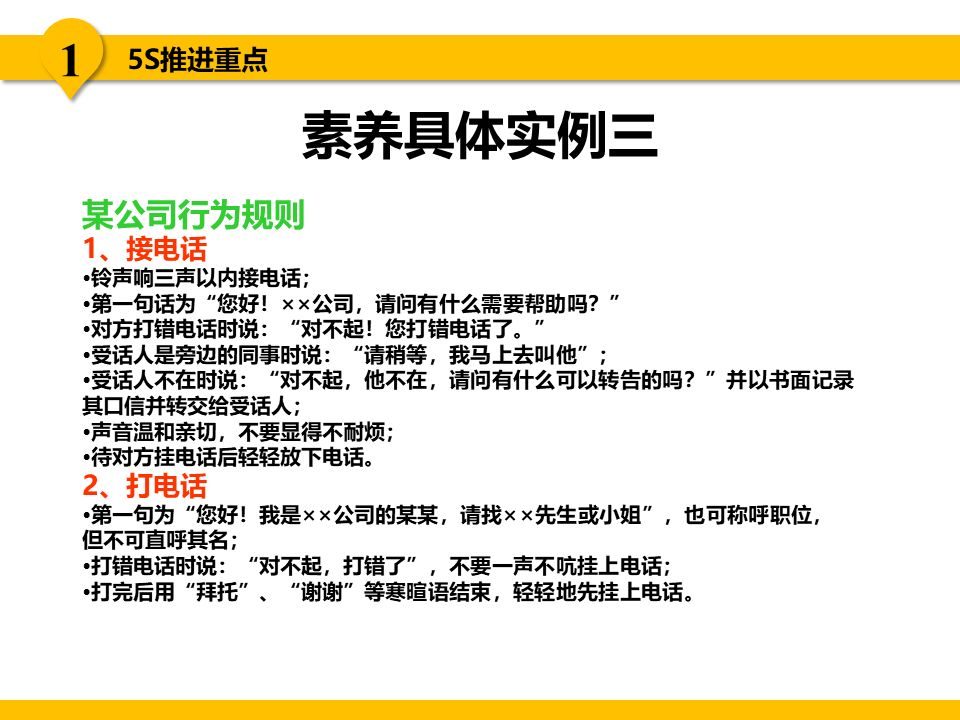 1 5S推进重点

素养具体实例三

某公司行为规则
1、接电话
•铃声响三声以内接电话；
•第一句话为“您好！××公司，请问有什么需要帮助吗？”
•对方打错电话时说：“对不起！您打错电话了。”
•受话人是旁边的同事时说：“请稍等，我马上去叫他”；
•受话人不在时说：“对不起，他不在，请问有什么可以转告的吗？”并以书面记录其口信并转交给受话人；
•声音温和亲切，不要显得不耐烦；
•待对方挂电话后轻轻放下电话。
2、打电话
•第一句为“您好！我是××公司的某某，请找××先生或小姐”，也可称呼职位，但不可直呼其名；
•打错电话时说：“对不起，打错了”，不要一声不吭挂上电话；
•打完后用“拜托”、“谢谢”等寒暄语结束，轻轻地先挂上电话。